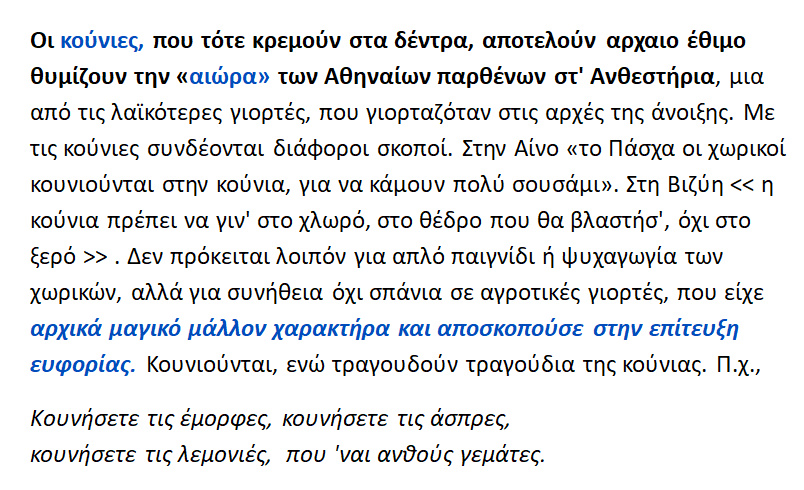 Οι κούνιες, που τότε κρεμούν στα δέντρα, αποτελούν αρχαιο έθιμο θυμίζουν την «αιώρα» των Αθηναίων παρθένων στ' Ανθεστήρια, μια από τις λαϊκότερες γιορτές, που γιορταζόταν στις αρχές της άνοιξης. Με τις κούνιες συνδέονται διάφοροι σκοποί. Στην Αίνο «το Πάσχα οι χωρικοί κουνιούνται στην κούνια, για να κάμουν πολύ σουσάμι». Στη Βιζύη << η κούνια πρέπει να γιν' στο χλωρό, στο θέδρο που θα βλαστήσ', όχι στο ξερό >> . Δεν πρόκειται λοιπόν για απλό παιγνίδι ή ψυχαγωγία των χωρικών, αλλά για συνήθεια όχι σπάνια σε αγροτικές γιορτές, που είχε αρχικά μαγικό μάλλον χαρακτήρα και αποσκοπούσε στην επίτευξη ευφορίας. Κουνιούνται, ενώ τραγουδούν τραγούδια της κούνιας. Π.χ.,

Κουνήσετε τις έμορφες, κουνήσετε τις άσπρες,
κουνήσετε τις λεμονιές, που 'ναι ανθούς γεμάτες.